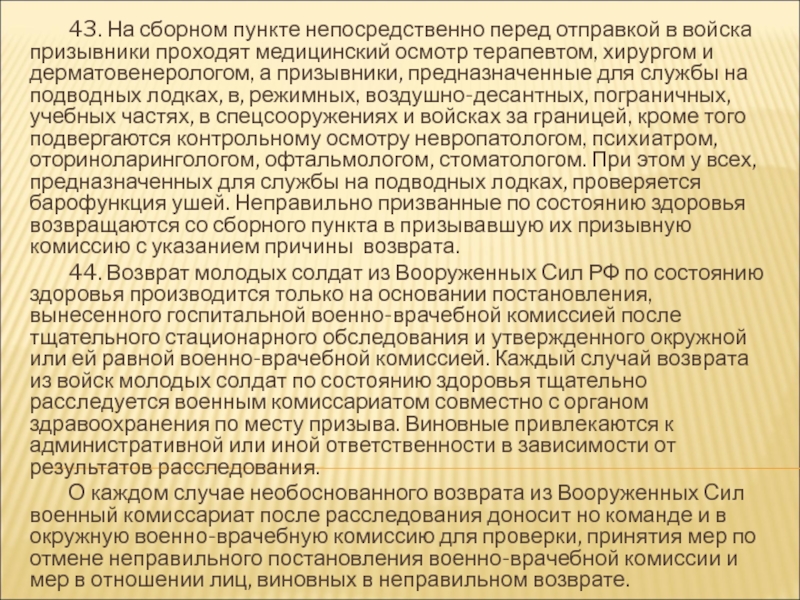 43. На сборном пункте непосредственно перед отправкой в войска призывники проходят медицинский осмотр терапевтом, хирургом и дерматовенерологом, а призывники, предназначенные для службы на подводных лодках, в, режимных, воздушно-десантных, пограничных, учебных частях, в спецсооружениях и войсках за границей, кроме того подвергаются контрольному осмотру невропатологом, психиатром, оториноларингологом, офтальмологом, стоматологом. При этом у всех, предназначенных для службы на подводных лодках, проверяется барофункция ушей. Неправильно призванные по состоянию здоровья возвращаются со сборного пункта в призывавшую их призывную комиссию с указанием причины возврата.

44. Возврат молодых солдат из Вооруженных Сил РФ по состоянию здоровья производится только на основании постановления, вынесенного госпитальной военно-врачебной комиссией после тщательного стационарного обследования и утвержденного окружной или ей равной военно-врачебной комиссией. Каждый случай возврата из войск молодых солдат по состоянию здоровья тщательно расследуется военным комиссариатом совместно с органом здравоохранения по месту призыва. Виновные привлекаются к административной или иной ответственности в зависимости от результатов расследования.

О каждом случае необоснованного возврата из Вооруженных Сил военный комиссариат после расследования доносит но команде и в окружную военно-врачебную комиссию для проверки, принятия мер по отмене неправильного постановления военно-врачебной комиссии и мер в отношении лиц, виновных в неправильном возврате.